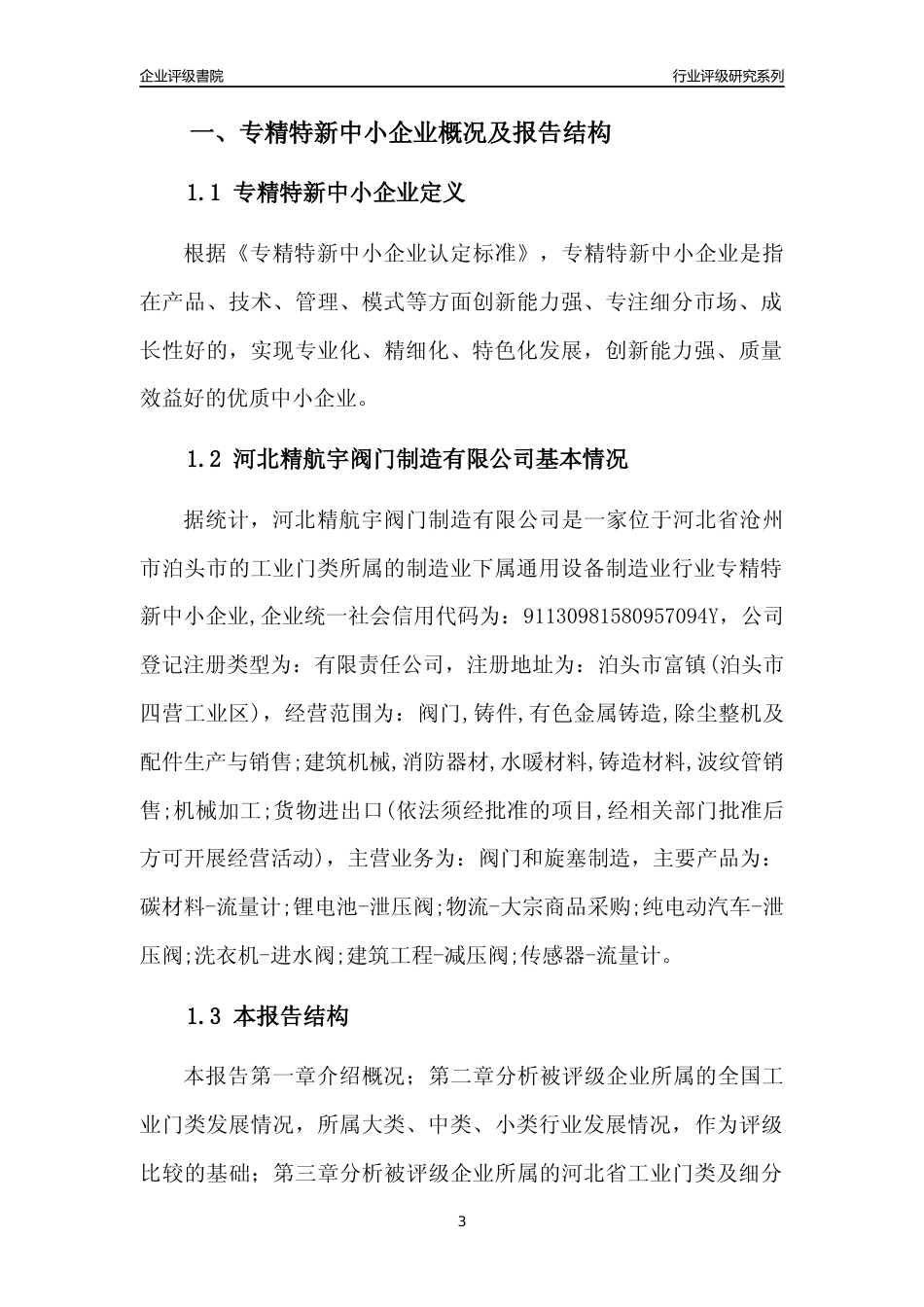 企业评级書院

行业评级研究系列

一、专精特新中小企业概况及报告结构

1.1 专精特新中小企业定义

根据《专精特新中小企业认定标准》，专精特新中小企业是指在产品、技术、管理、模式等方面创新能力强、专注细分市场、成长性好的，实现专业化、精细化、特色化发展，创新能力强、质量效益好的优质中小企业。

1.2 河北精航宇阀门制造有限公司基本情况

据统计，河北精航宇阀门制造有限公司是一家位于河北省沧州市泊头市的工业门类所属的制造业下属通用设备制造业行业专精特新中小企业,企业统一社会信用代码为：91130981580957094Y，公司登记注册类型为：有限责任公司，注册地址为：泊头市富镇(泊头市四营工业区)，经营范围为：阀门,铸件,有色金属铸造,除尘整机及配件生产与销售;建筑机械,消防器材,水暖材料,铸造材料,波纹管销售;机械加工;货物进出口(依法须经批准的项目,经相关部门批准后方可开展经营活动)，主营业务为：阀门和旋塞制造，主要产品为：碳材料-流量计;锂电池-泄压阀;物流-大宗商品采购;纯电动汽车-泄压阀;洗衣机-进水阀;建筑工程-减压阀;传感器-流量计。

1.3 本报告结构

本报告第一章介绍概况；第二章分析被评级企业所属的全国工业门类发展情况，所属大类、中类、小类行业发展情况，作为评级比较的基础；第三章分析被评级企业所属的河北省工业门类及细分

3